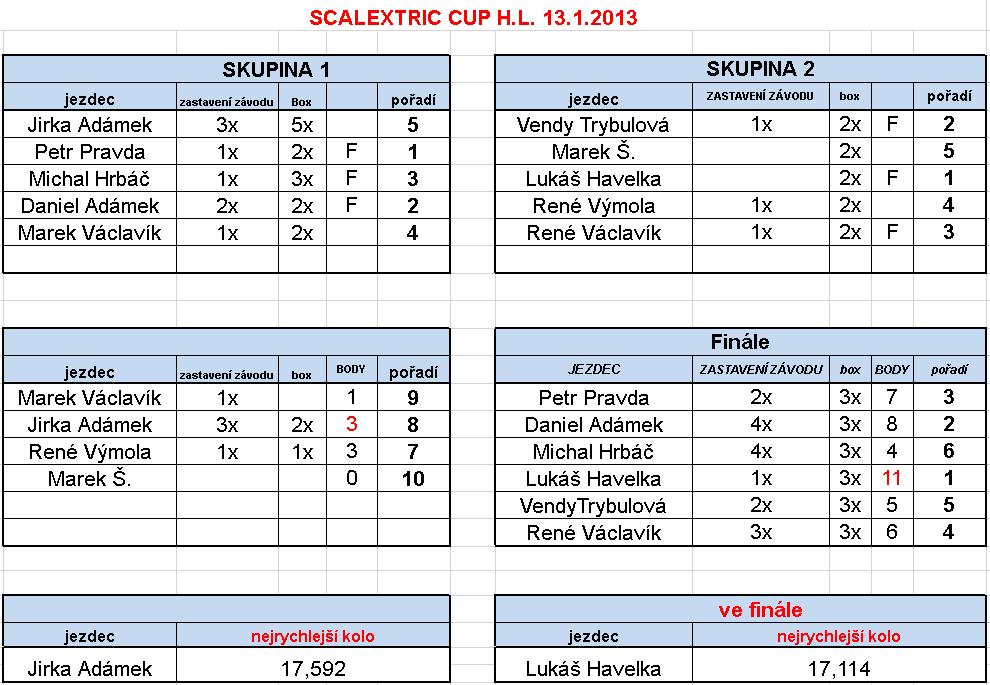 SCALEXTRIC CUP H.L. 13.1.2013

SKUPINA 1

| jezdec | zastavení závodu | Box | | pořadí |
|---|---|---|---|---|
| Jirka Adámek | 3x | 5x | | 5 |
| Petr Pravda | 1x | 2x | F | 1 |
| Michal Hrbáč | 1x | 3x | F | 3 |
| Daniel Adámek | 2x | 2x | F | 2 |
| Marek Václavík | 1x | 2x | | 4 |

SKUPINA 2

| jezdec | ZASTAVENÍ ZÁVODU | box | | pořadí |
|---|---|---|---|---|
| Vendy Trybulová | 1x | 2x | F | 2 |
| Marek Š. | | 2x | | 5 |
| Lukáš Havelka | | 2x | F | 1 |
| René Výmola | 1x | 2x | | 4 |
| René Václavík | 1x | 2x | F | 3 |

| jezdec | zastavení závodu | box | BODY | pořadí |
|---|---|---|---|---|
| Marek Václavík | 1x | | 1 | 9 |
| Jirka Adámek | 3x | 2x | 3 | 8 |
| René Výmola | 1x | 1x | 3 | 7 |
| Marek Š. | | | 0 | 10 |

Finále

| JEZDEC | ZASTAVENÍ ZÁVODU | box | BODY | pořadí |
|---|---|---|---|---|
| Petr Pravda | 2x | 3x | 7 | 3 |
| Daniel Adámek | 4x | 3x | 8 | 2 |
| Michal Hrbáč | 4x | 3x | 4 | 6 |
| Lukáš Havelka | 1x | 3x | 11 | 1 |
| VendyTrybulová | 2x | 3x | 5 | 5 |
| René Václavík | 3x | 3x | 6 | 4 |

| jezdec | nejrychlejší kolo |
|---|---|
| Jirka Adámek | 17,592 |

ve finále

| jezdec | nejrychlejší kolo |
|---|---|
| Lukáš Havelka | 17,114 |